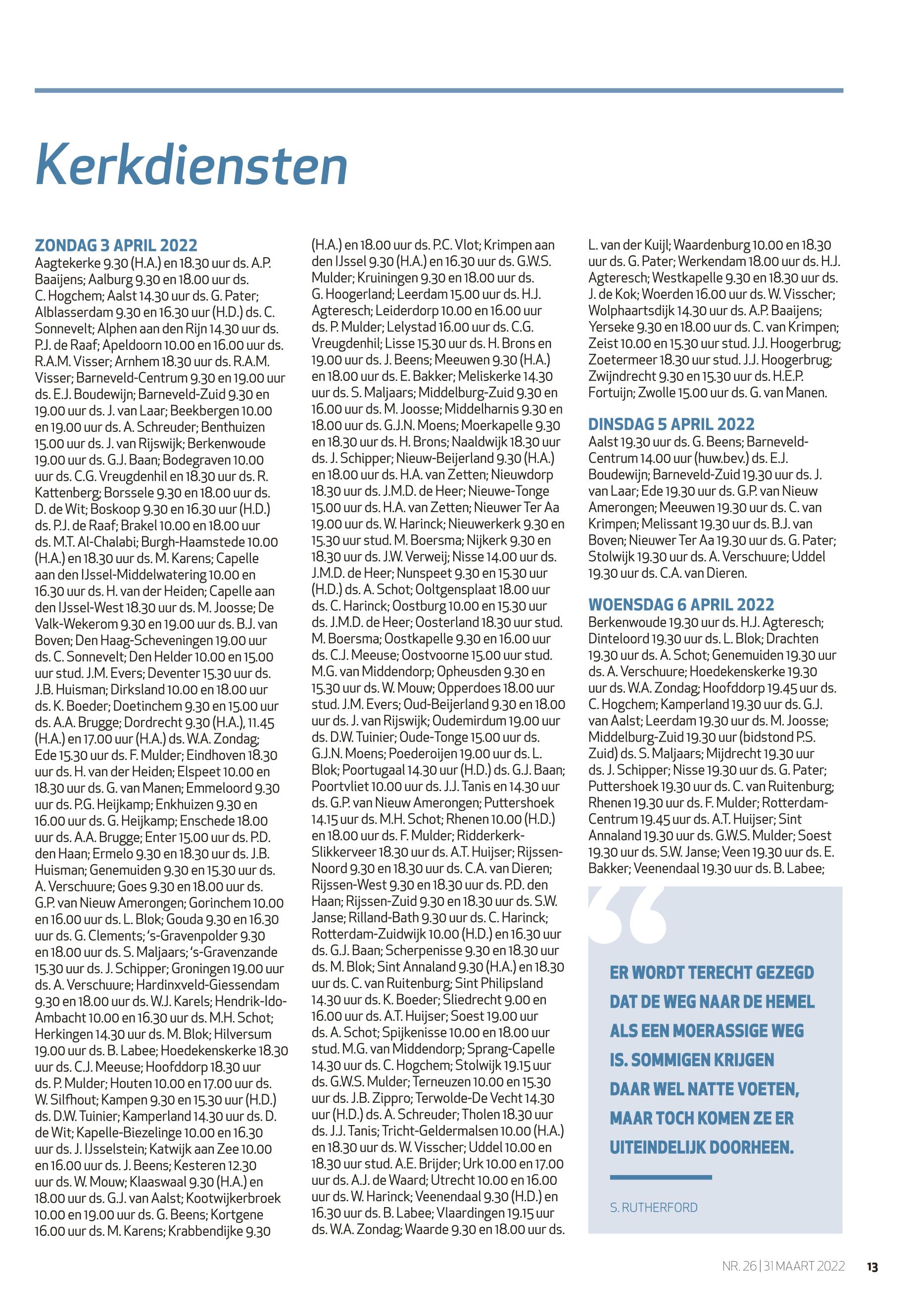 Kerkdiensten

ZONDAG 3 APRIL 2022
Aagtekerke 9.30 (H.A.) en 18.30 uur ds. A.P. Baaijens; Aalburg 9.30 en 18.00 uur ds. C. Hogchem; Aalst 14.30 uur ds. G. Pater; Alblasserdam 9.30 en 16.30 uur (H.D.) ds. C. Sonnevelt; Alphen aan den Rijn 14.30 uur ds. P.J. de Raaf; Apeldoorn 10.00 en 16.00 uur ds. R.A.M. Visser; Arnhem 18.30 uur ds. R.A.M. Visser; Barneveld-Centrum 9.30 en 19.00 uur ds. E.J. Boudewijn; Barneveld-Zuid 9.30 en 19.00 uur ds. J. van Laar; Beekbergen 10.00 en 19.00 uur ds. A. Schreuder; Benthuizen 15.00 uur ds. J. van Rijswijk; Berkenwoude 19.00 uur ds. G.J. Baan; Bodegraven 10.00 uur ds. C.G. Vreugdenhil en 18.30 uur ds. R. Kattenberg; Borssele 9.30 en 18.00 uur ds. D. de Wit; Boskoop 9.30 en 16.30 uur (H.D.) ds. P.J. de Raaf; Brakel 10.00 en 18.00 uur ds. M.T. Al-Chalabi; Burgh-Haamstede 10.00 (H.A.) en 18.30 uur ds. M. Karens; Capelle aan den IJssel-Middelwatering 10.00 en 16.30 uur ds. H. van der Heiden; Capelle aan den IJssel-West 18.30 uur ds. M. Joosse; De Valk-Wekerom 9.30 en 19.00 uur ds. B.J. van Boven; Den Haag-Scheveningen 19.00 uur ds. C. Sonnevelt; Den Helder 10.00 en 15.00 uur stud. J.M. Evers; Deventer 15.30 uur ds. J.B. Huisman; Dirksland 10.00 en 18.00 uur ds. K. Boeder; Doetinchem 9.30 en 15.00 uur ds. A.A. Brugge; Dordrecht 9.30 (H.A.), 11.45 (H.A.) en 17.00 uur (H.A.) ds. W.A. Zondag; Ede 15.30 uur ds. F. Mulder; Eindhoven 18.30 uur ds. H. van der Heiden; Elspeet 10.00 en 18.30 uur ds. G. van Manen; Emmeloord 9.30 uur ds. P.G. Heijkamp; Enkhuizen 9.30 en 16.00 uur ds. G. Heijkamp; Enschede 18.00 uur ds. A.A. Brugge; Enter 15.00 uur ds. P.D. den Haan; Ermelo 9.30 en 18.30 uur ds. J.B. Huisman; Genemuiden 9.30 en 15.30 uur ds. A. Verschuure; Goes 9.30 en 18.00 uur ds. G.P. van Nieuw Amerongen; Gorinchem 10.00 en 16.00 uur ds. L. Blok; Gouda 9.30 en 16.30 uur ds. G. Clements; 's-Gravenpolder 9.30 en 18.00 uur ds. S. Maljaars; 's-Gravenzande 15.30 uur ds. J. Schipper; Groningen 19.00 uur ds. A. Verschuure; Hardinxveld-Giessendam 9.30 en 18.00 uur ds. W.J. Karels; Hendrik-Ido-Ambacht 10.00 en 16.30 uur ds. M.H. Schot; Herkingen 14.30 uur ds. M. Blok; Hilversum 19.00 uur ds. B. Labee; Hoedekenskerke 18.30 uur ds. C.J. Meeuse; Hoofddorp 18.30 uur ds. P. Mulder; Houten 10.00 en 17.00 uur ds. W. Silfhout; Kampen 9.30 en 15.30 uur (H.D.) ds. D.W. Tuinier; Kamperland 14.30 uur ds. D. de Wit; Kapelle-Biezelinge 10.00 en 16.30 uur ds. J. IJsselstein; Katwijk aan Zee 10.00 en 16.00 uur ds. J. Beens; Kesteren 12.30 uur ds. W. Mouw; Klaaswaal 9.30 (H.A.) en 18.00 uur ds. G.J. van Aalst; Kootwijkerbroek 10.00 en 19.00 uur ds. G. Beens; Kortgene 16.00 uur ds. M. Karens; Krabbendijke 9.30 (H.A.) en 18.00 uur ds. P.C. Vlot; Krimpen aan den IJssel 9.30 (H.A.) en 16.30 uur ds. G.W.S. Mulder; Kruiningen 9.30 en 18.00 uur ds. G. Hoogerland; Leerdam 15.00 uur ds. H.J. Agteresch; Leiderdorp 10.00 en 16.00 uur ds. P. Mulder; Lelystad 16.00 uur ds. C.G. Vreugdenhil; Lisse 15.30 uur ds. H. Brons en 19.00 uur ds. J. Beens; Meeuwen 9.30 (H.A.) en 18.00 uur ds. E. Bakker; Meliskerke 14.30 uur ds. S. Maljaars; Middelburg-Zuid 9.30 en 16.00 uur ds. M. Joosse; Middelharnis 9.30 en 18.00 uur ds. G.J.N. Moens; Moerkapelle 9.30 en 18.30 uur ds. H. Brons; Naaldwijk 18.30 uur ds. J. Schipper; Nieuw-Beijerland 9.30 (H.A.) en 18.00 uur ds. H.A. van Zetten; Nieuwdorp 18.30 uur ds. J.M.D. de Heer; Nieuwe-Tonge 15.00 uur ds. H.A. van Zetten; Nieuwer Ter Aa 19.00 uur ds. W. Harinck; Nieuwerkerk 9.30 en 15.30 uur stud. M. Boersma; Nijkerk 9.30 en 18.30 uur ds. J.W. Verweij; Nisse 14.00 uur ds. J.M.D. de Heer; Nunspeet 9.30 en 15.30 uur (H.D.) ds. A. Schot; Ooltgensplaat 18.00 uur ds. C. Harinck; Oostburg 10.00 en 15.30 uur ds. J.M.D. de Heer; Oosterland 18.30 uur stud. M. Boersma; Oostkapelle 9.30 en 16.00 uur ds. C.J. Meeuse; Oostvoorne 15.00 uur stud. M.G. van Middendorp; Opheusden 9.30 en 15.30 uur ds. W. Mouw; Opperdoes 18.00 uur stud. J.M. Evers; Oud-Beijerland 9.30 en 18.00 uur ds. J. van Rijswijk; Oudemirdum 19.00 uur ds. D.W. Tuinier; Oude-Tonge 15.00 uur ds. G.J.N. Moens; Poederoijen 19.00 uur ds. L. Blok; Poortugaal 14.30 uur (H.D.) ds. G.J. Baan; Poortvliet 10.00 uur ds. J.J. Tanis en 14.30 uur ds. G.P. van Nieuw Amerongen; Puttershoek 14.15 uur ds. M.H. Schot; Rhenen 10.00 (H.D.) en 18.00 uur ds. F. Mulder; Ridderkerk-Slikkerveer 18.30 uur ds. A.T. Huijser; Rijssen-Noord 9.30 en 18.30 uur ds. C.A. van Dieren; Rijssen-West 9.30 en 18.30 uur ds. P.D. den Haan; Rijssen-Zuid 9.30 en 18.30 uur ds. S.W. Janse; Rilland-Bath 9.30 uur ds. C. Harinck; Rotterdam-Zuidwijk 10.00 (H.D.) en 16.30 uur ds. G.J. Baan; Scherpenisse 9.30 en 18.30 uur ds. M. Blok; Sint Annaland 9.30 (H.A.) en 18.30 uur ds. C. van Ruitenburg; Sint Philipsland 14.30 uur ds. K. Boeder; Sliedrecht 9.00 en 16.00 uur ds. A.T. Huijser; Soest 19.00 uur ds. A. Schot; Spijkenisse 10.00 en 18.00 uur stud. M.G. van Middendorp; Sprang-Capelle 14.30 uur ds. C. Hogchem; Stolwijk 19.15 uur ds. G.W.S. Mulder; Terneuzen 10.00 en 15.30 uur ds. J.B. Zippro; Terwolde-De Vecht 14.30 uur (H.D.) ds. A. Schreuder; Tholen 18.30 uur ds. J.J. Tanis; Tricht-Geldermalsen 10.00 (H.A.) en 18.30 uur ds. W. Visscher; Uddel 10.00 en 18.30 uur stud. A.E. Brijder; Urk 10.00 en 17.00 uur ds. A.J. de Waard; Utrecht 10.00 en 16.00 uur ds. W. Harinck; Veenendaal 9.30 (H.D.) en 16.30 uur ds. B. Labee; Vlaardingen 19.15 uur ds. W.A. Zondag; Waarde 9.30 en 18.00 uur ds. L. van der Kuijl; Waardenburg 10.00 en 18.30 uur ds. G. Pater; Werkendam 18.00 uur ds. H.J. Agteresch; Westkapelle 9.30 en 18.30 uur ds. J. de Kok; Woerden 16.00 uur ds. W. Visscher; Wolphaartsdijk 14.30 uur ds. A.P. Baaijens; Yerseke 9.30 en 18.00 uur ds. C. van Krimpen; Zeist 10.00 en 15.30 uur stud. J.J. Hoogerbrug; Zoetermeer 18.30 uur stud. J.J. Hoogerbrug; Zwijndrecht 9.30 en 15.30 uur ds. H.E.P. Fortuijn; Zwolle 15.00 uur ds. G. van Manen.

DINSDAG 5 APRIL 2022
Aalst 19.30 uur ds. G. Beens; Barneveld-Centrum 14.00 uur (huw.bev.) ds. E.J. Boudewijn; Barneveld-Zuid 19.30 uur ds. J. van Laar; Ede 19.30 uur ds. G.P. van Nieuw Amerongen; Meeuwen 19.30 uur ds. C. van Krimpen; Melissant 19.30 uur ds. B.J. van Boven; Nieuwer Ter Aa 19.30 uur ds. G. Pater; Stolwijk 19.30 uur ds. A. Verschuure; Uddel 19.30 uur ds. C.A. van Dieren.

WOENSDAG 6 APRIL 2022
Berkenwoude 19.30 uur ds. H.J. Agteresch; Dinteloord 19.30 uur ds. L. Blok; Drachten 19.30 uur ds. A. Schot; Genemuiden 19.30 uur ds. A. Verschuure; Hoedekenskerke 19.30 uur ds. W.A. Zondag; Hoofddorp 19.45 uur ds. C. Hogchem; Kamperland 19.30 uur ds. G.J. van Aalst; Leerdam 19.30 uur ds. M. Joosse; Middelburg-Zuid 19.30 uur (bidstond P.S. Zuid) ds. S. Maljaars; Mijdrecht 19.30 uur ds. J. Schipper; Nisse 19.30 uur ds. G. Pater; Puttershoek 19.30 uur ds. C. van Ruitenburg; Rhenen 19.30 uur ds. F. Mulder; Rotterdam-Centrum 19.45 uur ds. A.T. Huijser; Sint Annaland 19.30 uur ds. G.W.S. Mulder; Soest 19.30 uur ds. S.W. Janse; Veen 19.30 uur ds. E. Bakker; Veenendaal 19.30 uur ds. B. Labee;

ER WORDT TERECHT GEZEGD DAT DE WEG NAAR DE HEMEL ALS EEN MOERASSIGE WEG IS. SOMMIGEN KRIJGEN DAAR WEL NATTE VOETEN, MAAR TOCH KOMEN ZE ER UITEINDELIJK DOORHEEN.

S. RUTHERFORD

NR. 26 | 31 MAART 2022 13